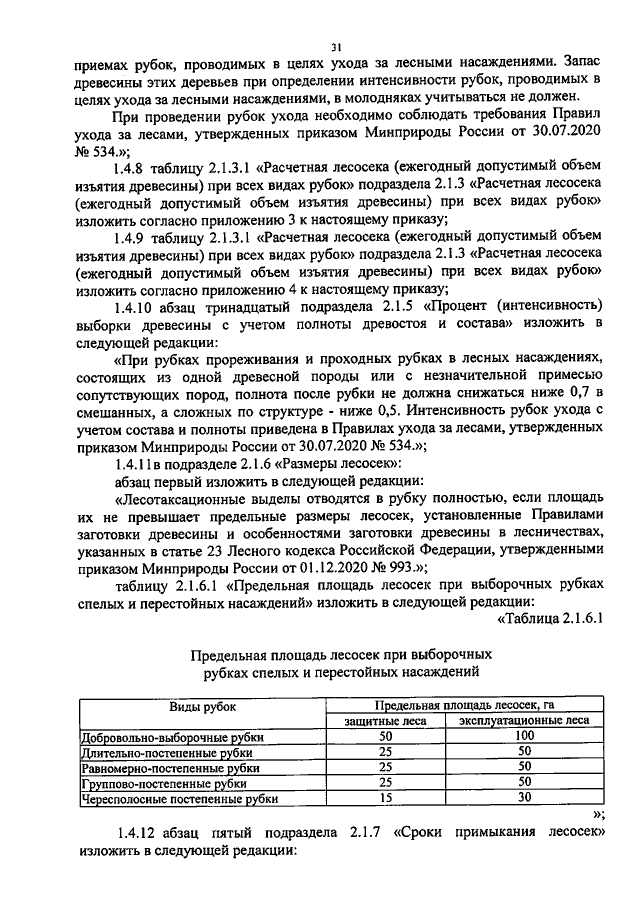 31

приемах рубок, проводимых в целях ухода за лесными насаждениями. Запас древесины этих деревьев при определении интенсивности рубок, проводимых в целях ухода за лесными насаждениями, в молодняках учитываться не должен.

При проведении рубок ухода необходимо соблюдать требования Правил ухода за лесами, утвержденных приказом Минприроды России от 30.07.2020 № 534.»;

1.4.8 таблицу 2.1.3.1 «Расчетная лесосека (ежегодный допустимый объем изъятия древесины) при всех видах рубок» подраздела 2.1.3 «Расчетная лесосека (ежегодный допустимый объем изъятия древесины) при всех видах рубок» изложить согласно приложению 3 к настоящему приказу;

1.4.9 таблицу 2.1.3.1 «Расчетная лесосека (ежегодный допустимый объем изъятия древесины) при всех видах рубок» подраздела 2.1.3 «Расчетная лесосека (ежегодный допустимый объем изъятия древесины) при всех видах рубок» изложить согласно приложению 4 к настоящему приказу;

1.4.10 абзац тринадцатый подраздела 2.1.5 «Процент (интенсивность) выборки древесины с учетом полноты древостоя и состава» изложить в следующей редакции:

«При рубках прореживания и проходных рубках в лесных насаждениях, состоящих из одной древесной породы или с незначительной примесью сопутствующих пород, полнота после рубки не должна снижаться ниже 0,7 в смешанных, а сложных по структуре - ниже 0,5. Интенсивность рубок ухода с учетом состава и полноты приведена в Правилах ухода за лесами, утвержденных приказом Минприроды России от 30.07.2020 № 534.»;

1.4.11в подразделе 2.1.6 «Размеры лесосек»:

абзац первый изложить в следующей редакции:

«Лесотаксационные выделы отводятся в рубку полностью, если площадь их не превышает предельные размеры лесосек, установленные Правилами заготовки древесины и особенностями заготовки древесины в лесничествах, указанных в статье 23 Лесного кодекса Российской Федерации, утвержденными приказом Минприроды России от 01.12.2020 № 993.»;

таблицу 2.1.6.1 «Предельная площадь лесосек при выборочных рубках спелых и перестойных насаждений» изложить в следующей редакции:

«Таблица 2.1.6.1

Предельная площадь лесосек при выборочных рубках спелых и перестойных насаждений

| Виды рубок | Предельная площадь лесосек, га | |
|---|---|---|
| | защитные леса | эксплуатационные леса |
| Добровольно-выборочные рубки | 50 | 100 |
| Длительно-постепенные рубки | 25 | 50 |
| Равномерно-постепенные рубки | 25 | 50 |
| Группово-постепенные рубки | 25 | 50 |
| Чересполосные постепенные рубки | 15 | 30 |

»;

1.4.12 абзац пятый подраздела 2.1.7 «Сроки примыкания лесосек» изложить в следующей редакции: